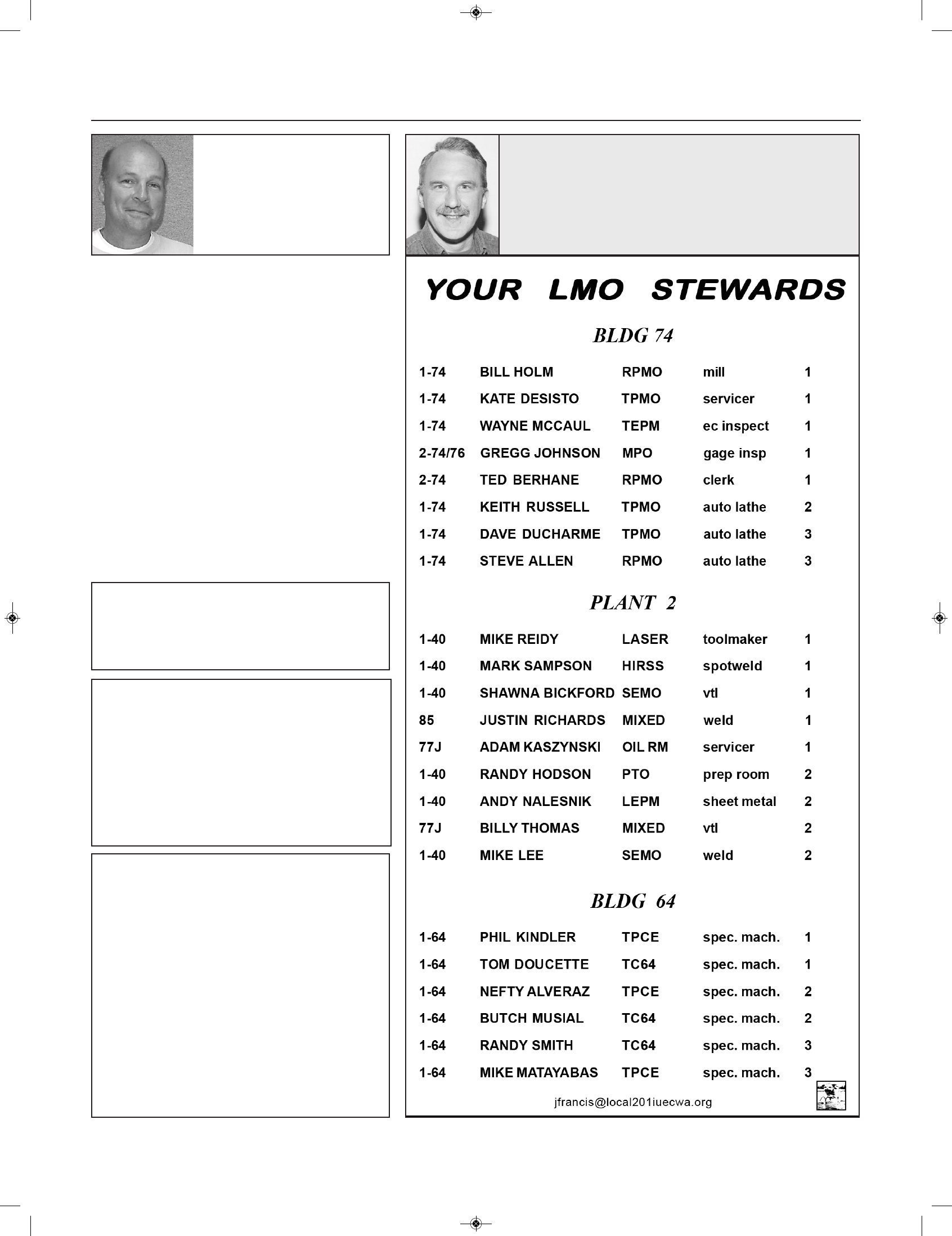 YOUR LMO STEWARDS

BLDG 74

| | | | | |
|---|---|---|---|---|
| 1-74 | BILL HOLM | RPMO | mill | 1 |
| 1-74 | KATE DESISTO | TPMO | servicer | 1 |
| 1-74 | WAYNE MCCAUL | TEPM | ec inspect | 1 |
| 2-74/76 | GREGG JOHNSON | MPO | gage insp | 1 |
| 2-74 | TED BERHANE | RPMO | clerk | 1 |
| 1-74 | KEITH RUSSELL | TPMO | auto lathe | 2 |
| 1-74 | DAVE DUCHARME | TPMO | auto lathe | 3 |
| 1-74 | STEVE ALLEN | RPMO | auto lathe | 3 |

PLANT 2

| | | | | |
|---|---|---|---|---|
| 1-40 | MIKE REIDY | LASER | toolmaker | 1 |
| 1-40 | MARK SAMPSON | HIRSS | spotweld | 1 |
| 1-40 | SHAWNA BICKFORD | SEMO | vtl | 1 |
| 85 | JUSTIN RICHARDS | MIXED | weld | 1 |
| 77J | ADAM KASZYNSKI | OIL RM | servicer | 1 |
| 1-40 | RANDY HODSON | PTO | prep room | 2 |
| 1-40 | ANDY NALESNIK | LEPM | sheet metal | 2 |
| 77J | BILLY THOMAS | MIXED | vtl | 2 |
| 1-40 | MIKE LEE | SEMO | weld | 2 |

BLDG 64

| | | | | |
|---|---|---|---|---|
| 1-64 | PHIL KINDLER | TPCE | spec. mach. | 1 |
| 1-64 | TOM DOUCETTE | TC64 | spec. mach. | 1 |
| 1-64 | NEFTY ALVERAZ | TPCE | spec. mach. | 2 |
| 1-64 | BUTCH MUSIAL | TC64 | spec. mach. | 2 |
| 1-64 | RANDY SMITH | TC64 | spec. mach. | 3 |
| 1-64 | MIKE MATAYABAS | TPCE | spec. mach. | 3 |

jfrancis@local201iuecwa.org